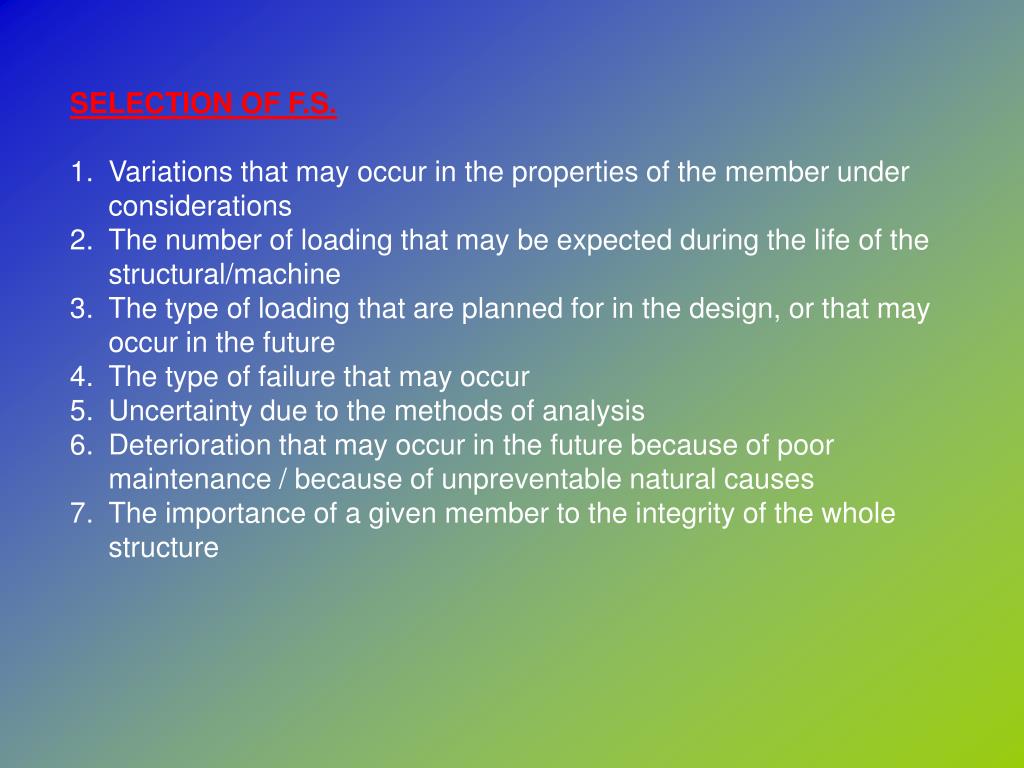 SELECTION OF F.S.

1. Variations that may occur in the properties of the member under considerations
2. The number of loading that may be expected during the life of the structural/machine
3. The type of loading that are planned for in the design, or that may occur in the future
4. The type of failure that may occur
5. Uncertainty due to the methods of analysis
6. Deterioration that may occur in the future because of poor maintenance / because of unpreventable natural causes
7. The importance of a given member to the integrity of the whole structure